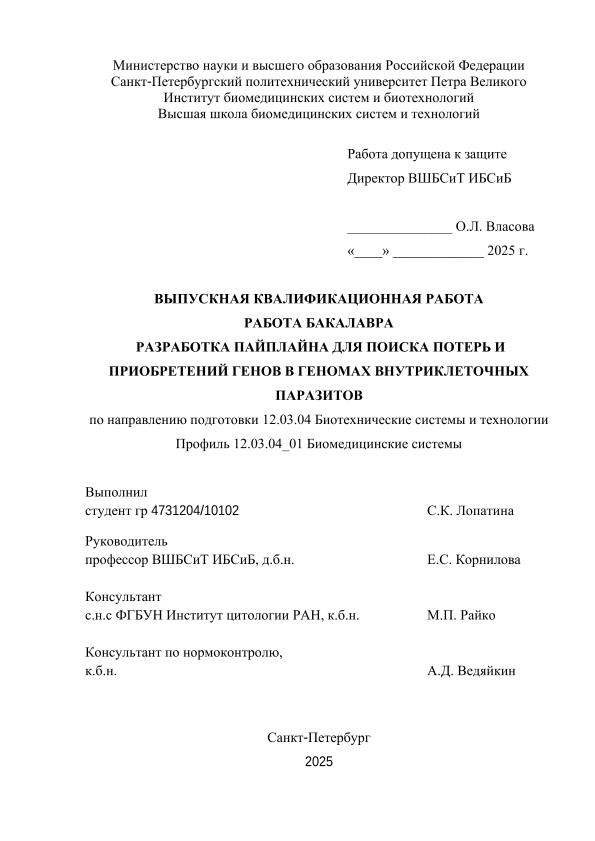 Министерство науки и высшего образования Российской Федерации
Санкт-Петербургский политехнический университет Петра Великого
Институт биомедицинских систем и биотехнологий
Высшая школа биомедицинских систем и технологий

Работа допущена к защите
Директор ВШБСиТ ИБСиБ

_______________ О.Л. Власова
«____» _____________ 2025 г.

ВЫПУСКНАЯ КВАЛИФИКАЦИОННАЯ РАБОТА
РАБОТА БАКАЛАВРА
РАЗРАБОТКА ПАЙПЛАЙНА ДЛЯ ПОИСКА ПОТЕРЬ И ПРИОБРЕТЕНИЙ ГЕНОВ В ГЕНОМАХ ВНУТРИКЛЕТОЧНЫХ ПАРАЗИТОВ
по направлению подготовки 12.03.04 Биотехнические системы и технологии
Профиль 12.03.04_01 Биомедицинские системы

Выполнил
студент гр 4731204/10102 С.К. Лопатина

Руководитель
профессор ВШБСиТ ИБСиБ, д.б.н. Е.С. Корнилова

Консультант
с.н.с ФГБУН Институт цитологии РАН, к.б.н. М.П. Райко

Консультант по нормоконтролю,
к.б.н. А.Д. Ведяйкин

Санкт-Петербург
2025